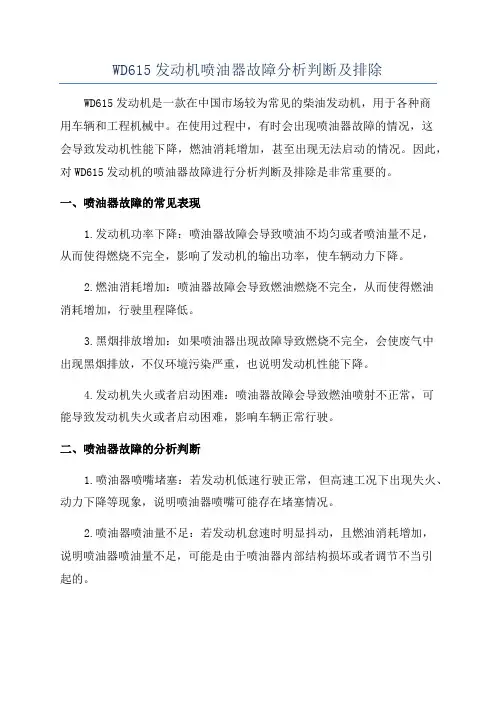 WD615 发动机喷油器故障分析判断及排除

WD615 发动机是一款在中国市场较为常见的柴油发动机，用于各种商用车辆和工程机械中。在使用过程中，有时会出现喷油器故障的情况，这会导致发动机性能下降，燃油消耗增加，甚至出现无法启动的情况。因此，对 WD615 发动机的喷油器故障进行分析判断及排除是非常重要的。

一、喷油器故障的常见表现

1.发动机功率下降：喷油器故障会导致喷油不均匀或者喷油量不足，从而使得燃烧不完全，影响了发动机的输出功率，使车辆动力下降。

2.燃油消耗增加：喷油器故障会导致燃油燃烧不完全，从而使得燃油消耗增加，行驶里程降低。

3.黑烟排放增加：如果喷油器出现故障导致燃烧不完全，会使废气中出现黑烟排放，不仅环境污染严重，也说明发动机性能下降。

4.发动机失火或者启动困难：喷油器故障会导致燃油喷射不正常，可能导致发动机失火或者启动困难，影响车辆正常行驶。

二、喷油器故障的分析判断

1.喷油器喷嘴堵塞：若发动机低速行驶正常，但高速工况下出现失火、动力下降等现象，说明喷油器喷嘴可能存在堵塞情况。

2.喷油器喷油量不足：若发动机怠速时明显抖动，且燃油消耗增加，说明喷油器喷油量不足，可能是由于喷油器内部结构损坏或者调节不当引起的。